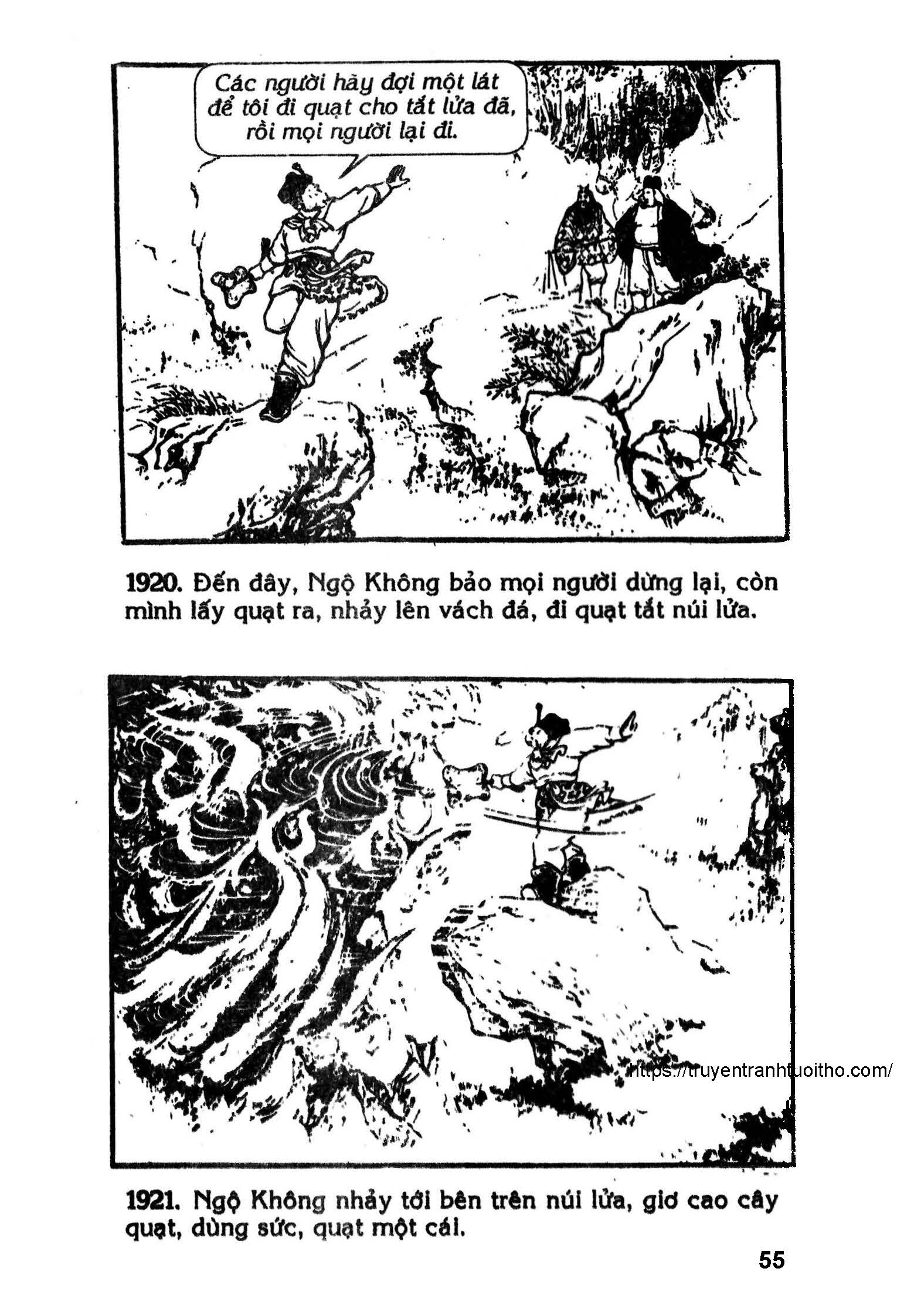 Các người hãy đợi một lát để tôi đi quạt cho tắt lửa đã, rồi mọi người lại đi.

1920. Đến đây, Ngộ Không bảo mọi người dừng lại, còn mình lấy quạt ra, nhảy lên vách đá, đi quạt tắt núi lửa.

https://truyentranhtuoitho.com/

1921. Ngộ Không nhảy tới bên trên núi lửa, giơ cao cây quạt, dùng sức, quạt một cái.

55